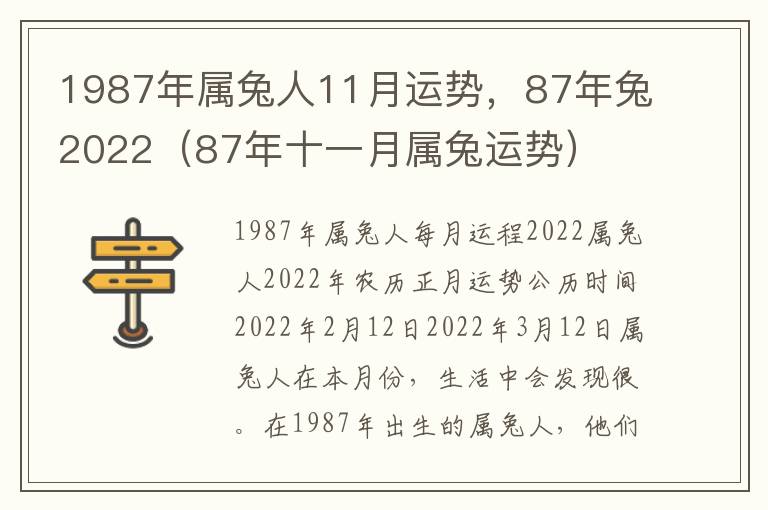 1987年属兔人11月运势，87年兔2022（87年十一月属兔运势）

1987年属兔人每月运程2022属兔人2022年农历正月运势公历时间2022年2月12日2022年3月12日属兔人在本月份，生活中会发现很。在1987年出生的属兔人，他们